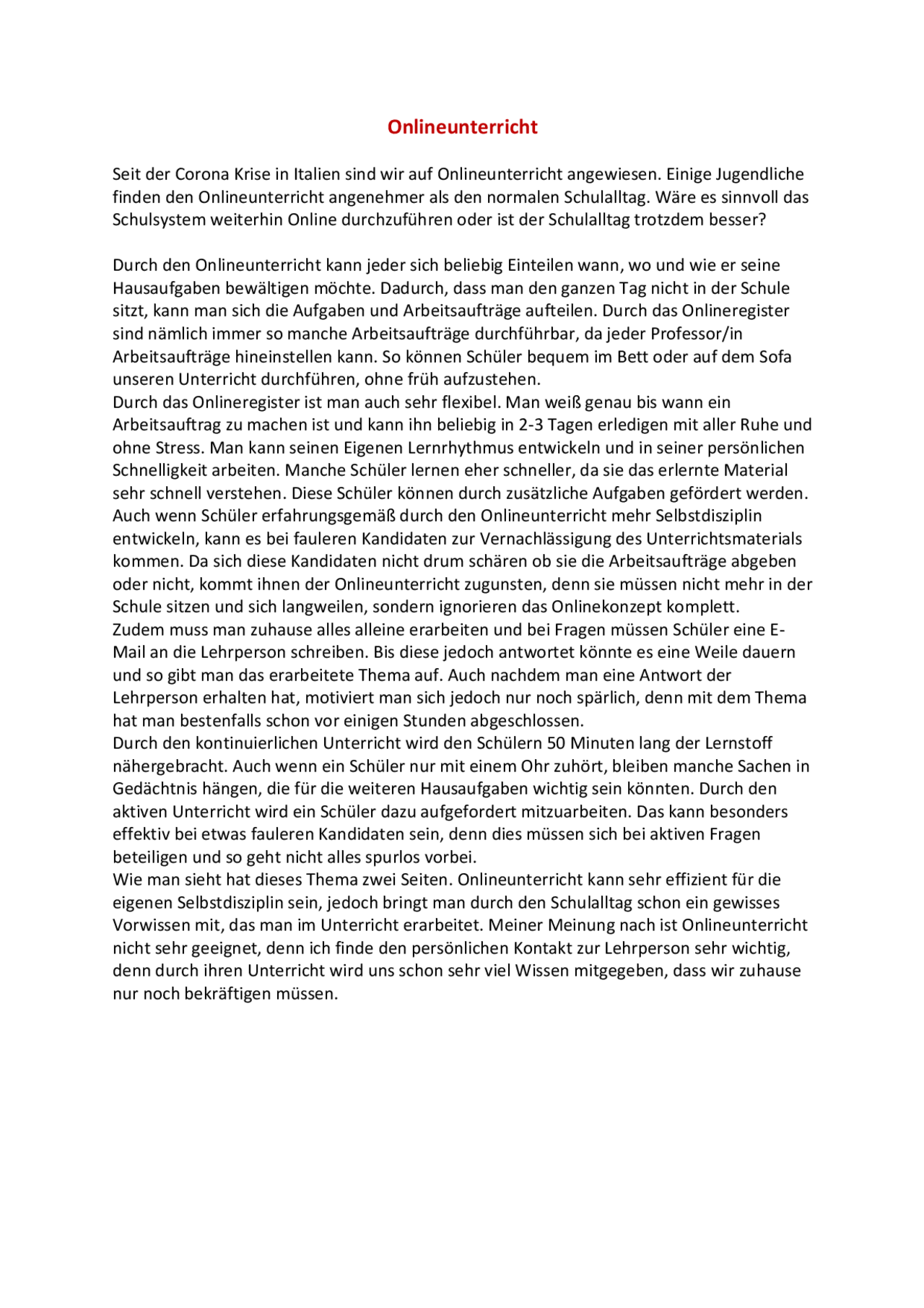 Onlineunterricht

Seit der Corona Krise in Italien sind wir auf Onlineunterricht angewiesen. Einige Jugendliche finden den Onlineunterricht angenehmer als den normalen Schulalltag. Wäre es sinnvoll das Schulsystem weiterhin Online durchzuführen oder ist der Schulalltag trotzdem besser?

Durch den Onlineunterricht kann jeder sich beliebig Einteilen wann, wo und wie er seine Hausaufgaben bewältigen möchte. Dadurch, dass man den ganzen Tag nicht in der Schule sitzt, kann man sich die Aufgaben und Arbeitsaufträge aufteilen. Durch das Onlineregister sind nämlich immer so manche Arbeitsaufträge durchführbar, da jeder Professor/in Arbeitsaufträge hineinstellen kann. So können Schüler bequem im Bett oder auf dem Sofa unseren Unterricht durchführen, ohne früh aufzustehen.
Durch das Onlineregister ist man auch sehr flexibel. Man weiß genau bis wann ein Arbeitsauftrag zu machen ist und kann ihn beliebig in 2-3 Tagen erledigen mit aller Ruhe und ohne Stress. Man kann seinen Eigenen Lernrhythmus entwickeln und in seiner persönlichen Schnelligkeit arbeiten. Manche Schüler lernen eher schneller, da sie das erlernte Material sehr schnell verstehen. Diese Schüler können durch zusätzliche Aufgaben gefördert werden.
Auch wenn Schüler erfahrungsgemäß durch den Onlineunterricht mehr Selbstdisziplin entwickeln, kann es bei fauleren Kandidaten zur Vernachlässigung des Unterrichtsmaterials kommen. Da sich diese Kandidaten nicht drum schären ob sie die Arbeitsaufträge abgeben oder nicht, kommt ihnen der Onlineunterricht zugunsten, denn sie müssen nicht mehr in der Schule sitzen und sich langweilen, sondern ignorieren das Onlinekonzept komplett.
Zudem muss man zuhause alles alleine erarbeiten und bei Fragen müssen Schüler eine E-Mail an die Lehrperson schreiben. Bis diese jedoch antwortet könnte es eine Weile dauern und so gibt man das erarbeitete Thema auf. Auch nachdem man eine Antwort der Lehrperson erhalten hat, motiviert man sich jedoch nur noch spärlich, denn mit dem Thema hat man bestenfalls schon vor einigen Stunden abgeschlossen.
Durch den kontinuierlichen Unterricht wird den Schülern 50 Minuten lang der Lernstoff nähergebracht. Auch wenn ein Schüler nur mit einem Ohr zuhört, bleiben manche Sachen in Gedächtnis hängen, die für die weiteren Hausaufgaben wichtig sein könnten. Durch den aktiven Unterricht wird ein Schüler dazu aufgefordert mitzuarbeiten. Das kann besonders effektiv bei etwas fauleren Kandidaten sein, denn dies müssen sich bei aktiven Fragen beteiligen und so geht nicht alles spurlos vorbei.
Wie man sieht hat dieses Thema zwei Seiten. Onlineunterricht kann sehr effizient für die eigenen Selbstdisziplin sein, jedoch bringt man durch den Schulalltag schon ein gewisses Vorwissen mit, das man im Unterricht erarbeitet. Meiner Meinung nach ist Onlineunterricht nicht sehr geeignet, denn ich finde den persönlichen Kontakt zur Lehrperson sehr wichtig, denn durch ihren Unterricht wird uns schon sehr viel Wissen mitgegeben, dass wir zuhause nur noch bekräftigen müssen.